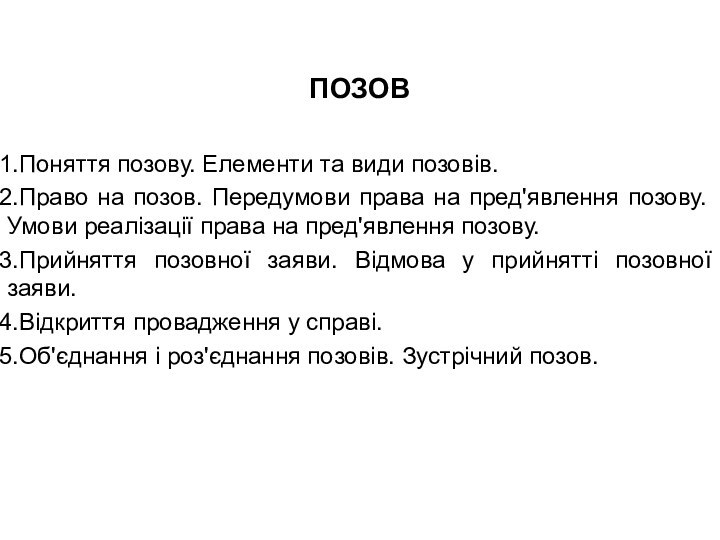 ПОЗОВ

1.Поняття позову. Елементи та види позовів.

2.Право на позов. Передумови права на пред'явлення позову. Умови реалізації права на пред'явлення позову.

3.Прийняття позовної заяви. Відмова у прийнятті позовної заяви.

4.Відкриття провадження у справі.

5.Об'єднання і роз'єднання позовів. Зустрічний позов.